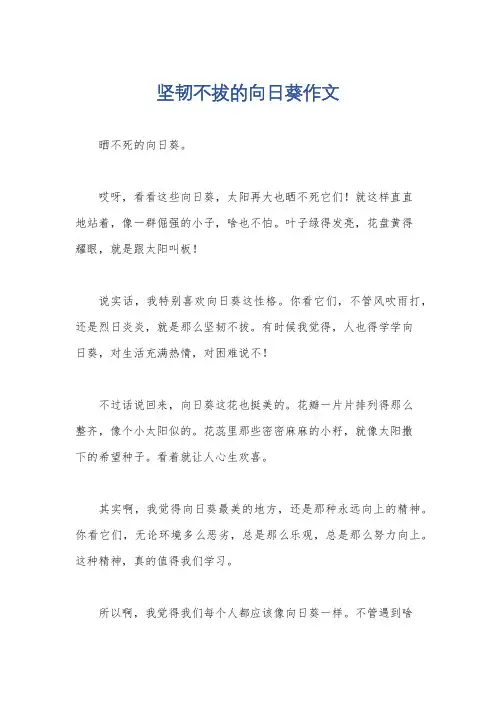 坚韧不拔的向日葵作文

晒不死的向日葵。

哎呀，看看这些向日葵，太阳再大也晒不死它们！就这样直直地站着，像一群倔强的小子，啥也不怕。叶子绿得发亮，花盘黄得耀眼，就是跟太阳叫板！

说实话，我特别喜欢向日葵这性格。你看它们，不管风吹雨打，还是烈日炎炎，就是那么坚韧不拔。有时候我觉得，人也得学学向日葵，对生活充满热情，对困难说不！

不过话说回来，向日葵这花也挺美的。花瓣一片片排列得那么整齐，像个小太阳似的。花蕊里那些密密麻麻的小籽，就像太阳撒下的希望种子。看着就让人心生欢喜。

其实啊，我觉得向日葵最美的地方，还是那种永远向上的精神。你看它们，无论环境多么恶劣，总是那么乐观，总是那么努力向上。这种精神，真的值得我们学习。

所以啊，我觉得我们每个人都应该像向日葵一样。不管遇到啥